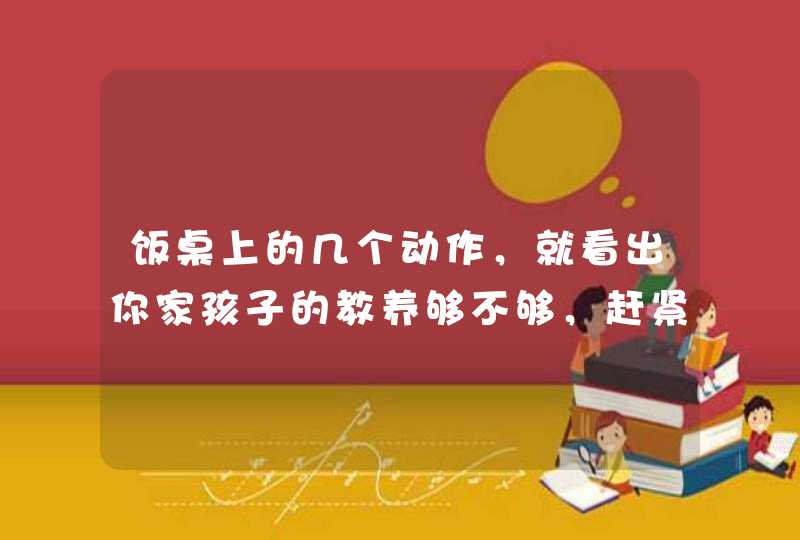 饭桌上的几个动作，就看出你家孩子的教养够不够，赶紧